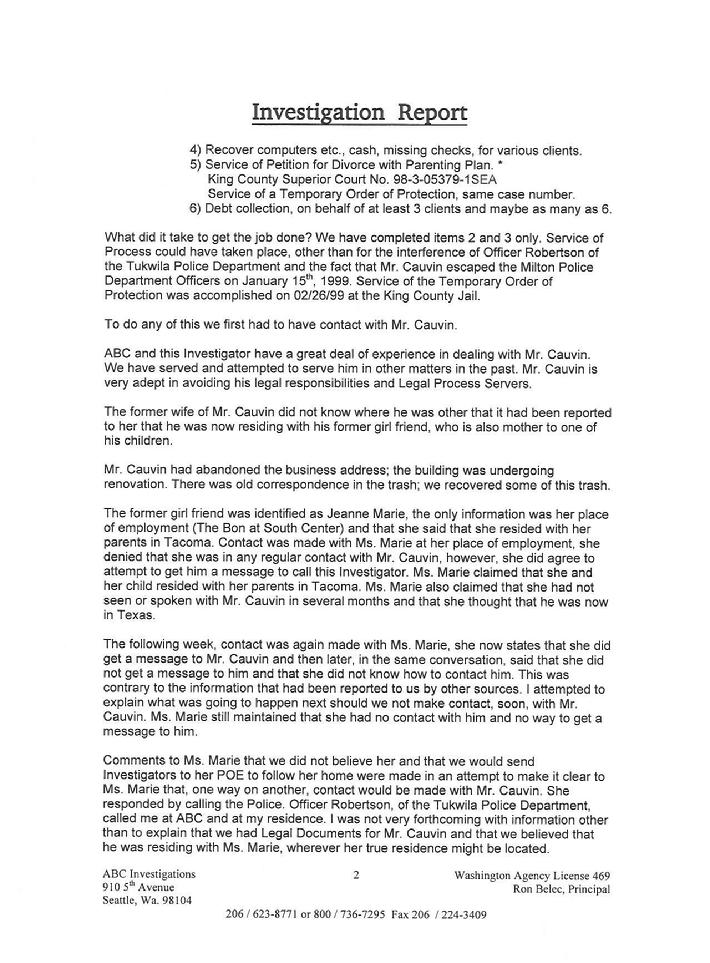 Investigation Report

4) Recover computers etc., cash, missing checks, for various clients.
5) Service of Petition for Divorce with Parenting Plan. *
King County Superior Court No. 98-3-05379-1SEA
Service of a Temporary Order of Protection, same case number.
6) Debt collection, on behalf of at least 3 clients and maybe as many as 6.

What did it take to get the job done? We have completed items 2 and 3 only. Service of Process could have taken place, other than for the interference of Officer Robertson of the Tukwila Police Department and the fact that Mr. Cauvin escaped the Milton Police Department Officers on January 15$^{th}$, 1999. Service of the Temporary Order of Protection was accomplished on 02/26/99 at the King County Jail.

To do any of this we first had to have contact with Mr. Cauvin.

ABC and this Investigator have a great deal of experience in dealing with Mr. Cauvin. We have served and attempted to serve him in other matters in the past. Mr. Cauvin is very adept in avoiding his legal responsibilities and Legal Process Servers.

The former wife of Mr. Cauvin did not know where he was other that it had been reported to her that he was now residing with his former girl friend, who is also mother to one of his children.

Mr. Cauvin had abandoned the business address; the building was undergoing renovation. There was old correspondence in the trash; we recovered some of this trash.

The former girl friend was identified as Jeanne Marie, the only information was her place of employment (The Bon at South Center) and that she said that she resided with her parents in Tacoma. Contact was made with Ms. Marie at her place of employment, she denied that she was in any regular contact with Mr. Cauvin, however, she did agree to attempt to get him a message to call this Investigator. Ms. Marie claimed that she and her child resided with her parents in Tacoma. Ms. Marie also claimed that she had not seen or spoken with Mr. Cauvin in several months and that she thought that he was now in Texas.

The following week, contact was again made with Ms. Marie, she now states that she did get a message to Mr. Cauvin and then later, in the same conversation, said that she did not get a message to him and that she did not know how to contact him. This was contrary to the information that had been reported to us by other sources. I attempted to explain what was going to happen next should we not make contact, soon, with Mr. Cauvin. Ms. Marie still maintained that she had no contact with him and no way to get a message to him.

Comments to Ms. Marie that we did not believe her and that we would send Investigators to her POE to follow her home were made in an attempt to make it clear to Ms. Marie that, one way on another, contact would be made with Mr. Cauvin. She responded by calling the Police. Officer Robertson, of the Tukwila Police Department, called me at ABC and at my residence. I was not very forthcoming with information other than to explain that we had Legal Documents for Mr. Cauvin and that we believed that he was residing with Ms. Marie, wherever her true residence might be located.

ABC Investigations
910 5$^{th}$ Avenue
Seattle, Wa. 98104

2

Washington Agency License 469
Ron Belec, Principal

206 / 623-8771 or 800 / 736-7295 Fax 206 / 224-3409